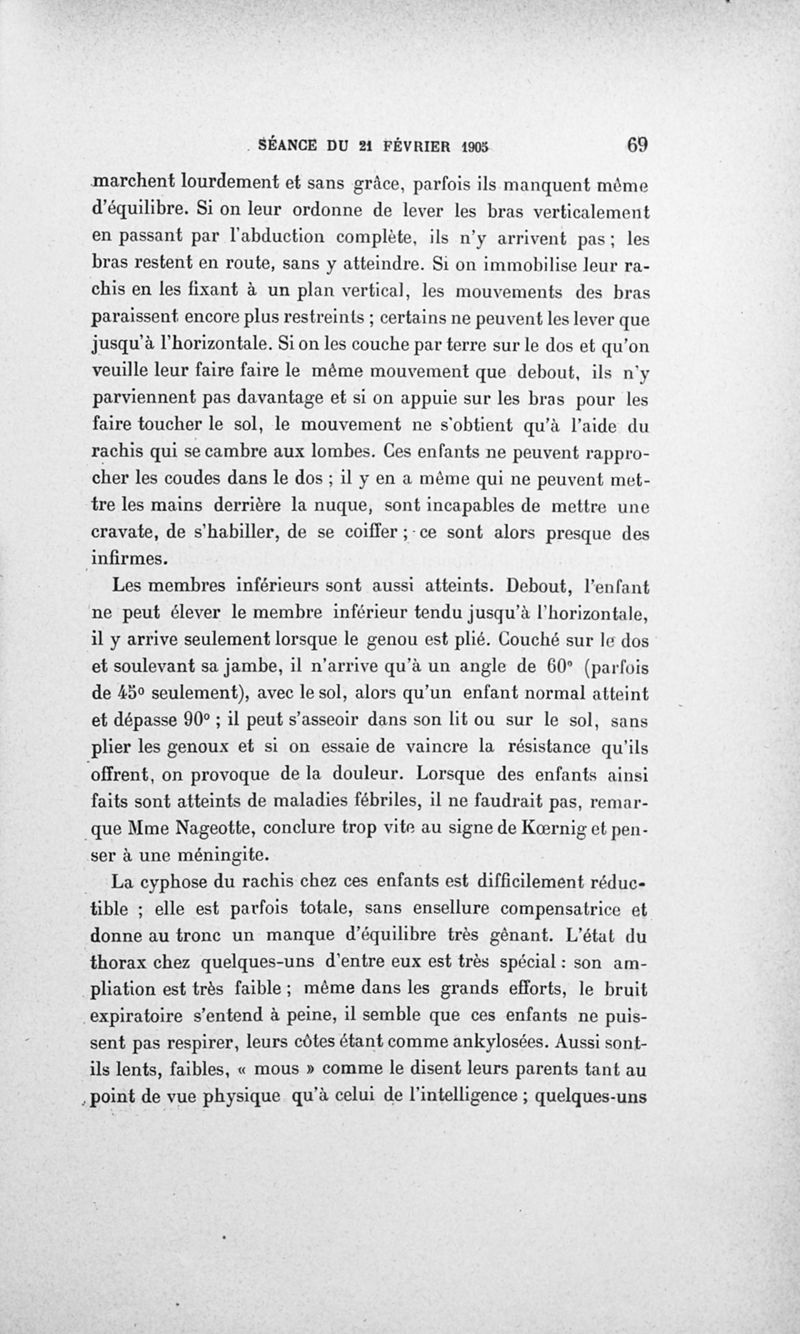 SÉANCE DU 21 FÉVRIER 1905 69

marchent lourdement et sans grâce, parfois ils manquent même d'équilibre. Si on leur ordonne de lever les bras verticalement en passant par l'abduction complète, ils n'y arrivent pas ; les bras restent en route, sans y atteindre. Si on immobilise leur rachis en les fixant à un plan vertical, les mouvements des bras paraissent encore plus restreints ; certains ne peuvent les lever que jusqu'à l'horizontale. Si on les couche par terre sur le dos et qu'on veuille leur faire faire le même mouvement que debout, ils n'y parviennent pas davantage et si on appuie sur les bras pour les faire toucher le sol, le mouvement ne s'obtient qu'à l'aide du rachis qui se cambre aux lombes. Ces enfants ne peuvent rapprocher les coudes dans le dos ; il y en a même qui ne peuvent mettre les mains derrière la nuque, sont incapables de mettre une cravate, de s'habiller, de se coiffer ; ce sont alors presque des infirmes.

Les membres inférieurs sont aussi atteints. Debout, l'enfant ne peut élever le membre inférieur tendu jusqu'à l'horizontale, il y arrive seulement lorsque le genou est plié. Couché sur le dos et soulevant sa jambe, il n'arrive qu'à un angle de 60° (parfois de 45° seulement), avec le sol, alors qu'un enfant normal atteint et dépasse 90° ; il peut s'asseoir dans son lit ou sur le sol, sans plier les genoux et si on essaie de vaincre la résistance qu'ils offrent, on provoque de la douleur. Lorsque des enfants ainsi faits sont atteints de maladies fébriles, il ne faudrait pas, remarque Mme Nageotte, conclure trop vite au signe de Kœrnig et penser à une méningite.

La cyphose du rachis chez ces enfants est difficilement réductible ; elle est parfois totale, sans ensellure compensatrice et donne au tronc un manque d'équilibre très gênant. L'état du thorax chez quelques-uns d'entre eux est très spécial : son ampliation est très faible ; même dans les grands efforts, le bruit expiratoire s'entend à peine, il semble que ces enfants ne puissent pas respirer, leurs côtes étant comme ankylosées. Aussi sont-ils lents, faibles, « mous » comme le disent leurs parents tant au point de vue physique qu'à celui de l'intelligence ; quelques-uns